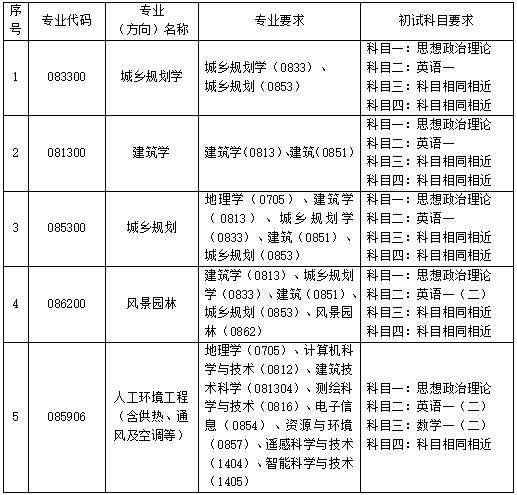 | 序号 | 专业代码 | 专业（方向）名称 | 专业要求 | 初试科目要求 |
|---|---|---|---|---|
| 1 | 083300 | 城乡规划学 | 城乡规划学（0833）、城乡规划（0853） | 科目一：思想政治理论 科目二：英语一 科目三：科目相同相近 科目四：科目相同相近 |
| 2 | 081300 | 建筑学 | 建筑学(0813)、建筑(0851) | 科目一：思想政治理论 科目二：英语一 科目三：科目相同相近 科目四：科目相同相近 |
| 3 | 085300 | 城乡规划 | 地理学（0705）、建筑学（0813）、城乡规划学（0833）、建筑（0851）、城乡规划（0853） | 科目一：思想政治理论 科目二：英语一 科目三：科目相同相近 科目四：科目相同相近 |
| 4 | 086200 | 风景园林 | 建筑学（0813）、城乡规划学（0833）、建筑（0851）、城乡规划（0853）、风景园林（0862） | 科目一：思想政治理论 科目二：英语一（二） 科目三：科目相同相近 科目四：科目相同相近 |
| 5 | 085906 | 人工环境工程（含供热、通风及空调等） | 地理学（0705）、计算机科学与技术（0812）、建筑技术科学（081304）、测绘科学与技术（0816）、电子信息（0854）、资源与环境（0857）、遥感科学与技术（1404）、智能科学与技术（1405） | 科目一：思想政治理论 科目二：英语一（二） 科目三：数学一（二） 科目四：科目相同相近 |